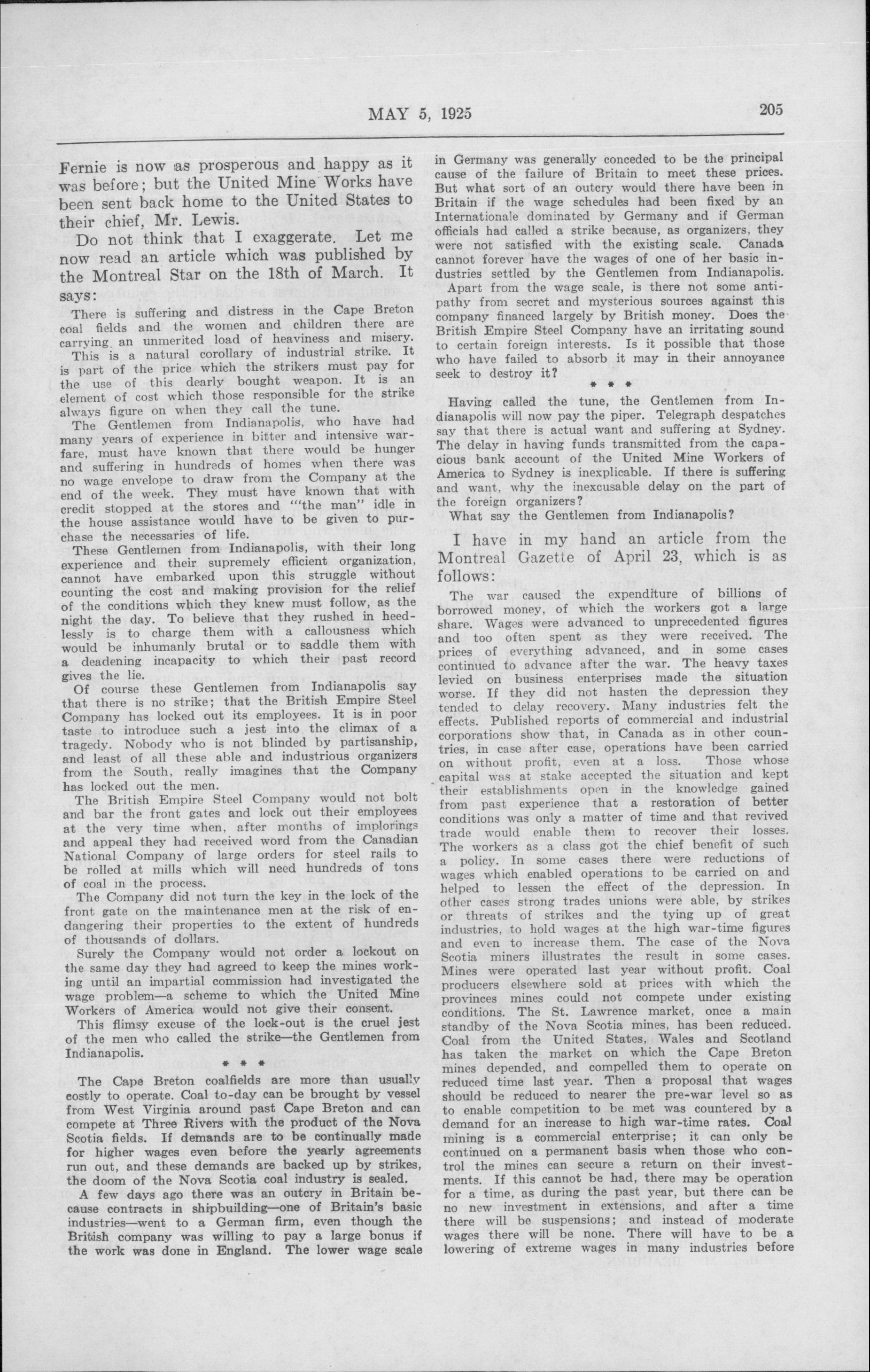 MAY 5, 1925

205

Fernie is now as prosperous and happy as it was before; but the United Mine Works have been sent back home to the United States to their chief, Mr. Lewis.

Do not think that I exaggerate. Let me now read an article which was published by the Montreal Star on the 18th of March. It says:

There is suffering and distress in the Cape Breton coal fields and the women and children there are carrying an unmerited load of heaviness and misery.

This is a natural corollary of industrial strike. It is part of the price which the strikers must pay for the use of this dearly bought weapon. It is an element of cost which those responsible for the strike always figure on when they call the tune.

The Gentlemen from Indianapolis, who have had many years of experience in bitter and intensive warfare, must have known that there would be hunger and suffering in hundreds of homes when there was no wage envelope to draw from the Company at the end of the week. They must have known that with credit stopped at the stores and '"the man" idle in the house assistance would have to be given to purchase the necessaries of life.

These Gentlemen from Indianapolis, with their long experience and their supremely efficient organization, cannot have embarked upon this struggle without counting the cost and making provision for the relief of the conditions which they knew must follow, as the night the day. To believe that they rushed in heedlessly is to charge them with a callousness which would be inhumanly brutal or to saddle them with a deadening incapacity to which their past record gives the lie.

Of course these Gentlemen from Indianapolis say that there is no strike; that the British Empire Steel Company has locked out its employees. It is in poor taste to introduce such a jest into the climax of a tragedy. Nobody who is not blinded by partisanship, and least of all these able and industrious organizers from the South, really imagines that the Company has locked out the men.

The British Empire Steel Company would not bolt and bar the front gates and lock out their employees at the very time when, after months of implorings and appeal they had received word from the Canadian National Company of large orders for steel rails to be rolled at mills which will need hundreds of tons of coal in the process.

The Company did not turn the key in the lock of the front gate on the maintenance men at the risk of endangering their properties to the extent of hundreds of thousands of dollars.

Surely the Company would not order a lockout on the same day they had agreed to keep the mines working until an impartial commission had investigated the wage problem—a scheme to which the United Mine Workers of America would not give their consent.

This flimsy excuse of the lock-out is the cruel jest of the men who called the strike—the Gentlemen from Indianapolis.

* * *

The Cape Breton coalfields are more than usually costly to operate. Coal to-day can be brought by vessel from West Virginia around past Cape Breton and can compete at Three Rivers with the product of the Nova Scotia fields. If demands are to be continually made for higher wages even before the yearly agreements run out, and these demands are backed up by strikes, the doom of the Nova Scotia coal industry is sealed.

A few days ago there was an outcry in Britain because contracts in shipbuilding—one of Britain's basic industries—went to a German firm, even though the British company was willing to pay a large bonus if the work was done in England. The lower wage scale in Germany was generally conceded to be the principal cause of the failure of Britain to meet these prices. But what sort of an outcry would there have been in Britain if the wage schedules had been fixed by an Internationale dominated by Germany and if German officials had called a strike because, as organizers, they were not satisfied with the existing scale. Canada cannot forever have the wages of one of her basic industries settled by the Gentlemen from Indianapolis.

Apart from the wage scale, is there not some antipathy from secret and mysterious sources against this company financed largely by British money. Does the British Empire Steel Company have an irritating sound to certain foreign interests. Is it possible that those who have failed to absorb it may in their annoyance seek to destroy it?

* * *

Having called the tune, the Gentlemen from Indianapolis will now pay the piper. Telegraph despatches say that there is actual want and suffering at Sydney. The delay in having funds transmitted from the capacious bank account of the United Mine Workers of America to Sydney is inexplicable. If there is suffering and want, why the inexcusable delay on the part of the foreign organizers?

What say the Gentlemen from Indianapolis?

I have in my hand an article from the Montreal Gazette of April 23, which is as follows:

The war caused the expenditure of billions of borrowed money, of which the workers got a large share. Wages were advanced to unprecedented figures and too often spent as they were received. The prices of everything advanced, and in some cases continued to advance after the war. The heavy taxes levied on business enterprises made the situation worse. If they did not hasten the depression they tended to delay recovery. Many industries felt the effects. Published reports of commercial and industrial corporations show that, in Canada as in other countries, in case after case, operations have been carried on without profit, even at a loss. Those whose capital was at stake accepted the situation and kept their establishments open in the knowledge gained from past experience that a restoration of better conditions was only a matter of time and that revived trade would enable them to recover their losses. The workers as a class got the chief benefit of such a policy. In some cases there were reductions of wages which enabled operations to be carried on and helped to lessen the effect of the depression. In other cases strong trades unions were able, by strikes or threats of strikes and the tying up of great industries, to hold wages at the high war-time figures and even to increase them. The case of the Nova Scotia miners illustrates the result in some cases. Mines were operated last year without profit. Coal producers elsewhere sold at prices with which the provinces mines could not compete under existing conditions. The St. Lawrence market, once a main standby of the Nova Scotia mines, has been reduced. Coal from the United States, Wales and Scotland has taken the market on which the Cape Breton mines depended, and compelled them to operate on reduced time last year. Then a proposal that wages should be reduced to nearer the pre-war level so as to enable competition to be met was countered by a demand for an increase to high war-time rates. Coal mining is a commercial enterprise; it can only be continued on a permanent basis when those who control the mines can secure a return on their investments. If this cannot be had, there may be operation for a time, as during the past year, but there can be no new investment in extensions, and after a time there will be suspensions; and instead of moderate wages there will be none. There will have to be a lowering of extreme wages in many industries before